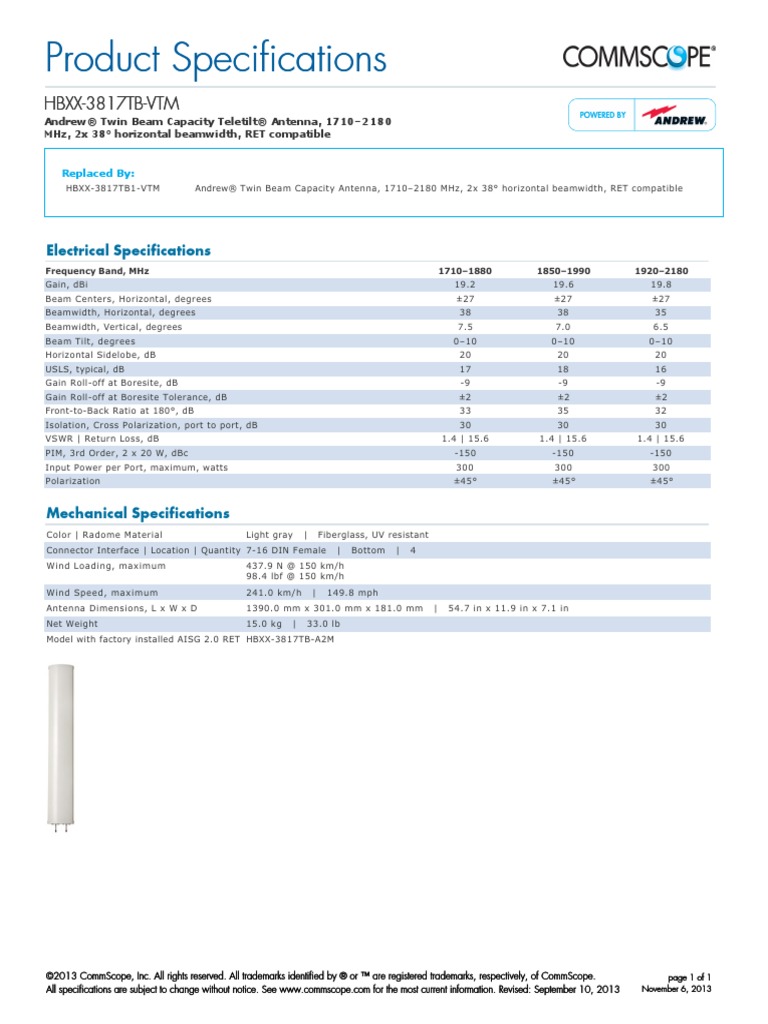 Product Specifications

COMMSCOPE®

HBXX-3817TB-VTM

Andrew® Twin Beam Capacity Teletilt® Antenna, 1710–2180 MHz, 2x 38° horizontal beamwidth, RET compatible

POWERED BY ANDREW.

Replaced By:
HBXX-3817TB1-VTM Andrew® Twin Beam Capacity Antenna, 1710–2180 MHz, 2x 38° horizontal beamwidth, RET compatible

Electrical Specifications

| Frequency Band, MHz | 1710–1880 | 1850–1990 | 1920–2180 |
|---|---|---|---|
| Gain, dBi | 19.2 | 19.6 | 19.8 |
| Beam Centers, Horizontal, degrees | ±27 | ±27 | ±27 |
| Beamwidth, Horizontal, degrees | 38 | 38 | 35 |
| Beamwidth, Vertical, degrees | 7.5 | 7.0 | 6.5 |
| Beam Tilt, degrees | 0–10 | 0–10 | 0–10 |
| Horizontal Sidelobe, dB | 20 | 20 | 20 |
| USLS, typical, dB | 17 | 18 | 16 |
| Gain Roll-off at Boresite, dB | -9 | -9 | -9 |
| Gain Roll-off at Boresite Tolerance, dB | ±2 | ±2 | ±2 |
| Front-to-Back Ratio at 180°, dB | 33 | 35 | 32 |
| Isolation, Cross Polarization, port to port, dB | 30 | 30 | 30 |
| VSWR \| Return Loss, dB | 1.4 \| 15.6 | 1.4 \| 15.6 | 1.4 \| 15.6 |
| PIM, 3rd Order, 2 x 20 W, dBc | -150 | -150 | -150 |
| Input Power per Port, maximum, watts | 300 | 300 | 300 |
| Polarization | ±45° | ±45° | ±45° |

Mechanical Specifications

| Color \| Radome Material | Light gray \| Fiberglass, UV resistant |
|---|---|
| Connector Interface \| Location \| Quantity | 7-16 DIN Female \| Bottom \| 4 |
| Wind Loading, maximum | 437.9 N @ 150 km/h 98.4 lbf @ 150 km/h |
| Wind Speed, maximum | 241.0 km/h \| 149.8 mph |
| Antenna Dimensions, L x W x D | 1390.0 mm x 301.0 mm x 181.0 mm \| 54.7 in x 11.9 in x 7.1 in |
| Net Weight | 15.0 kg \| 33.0 lb |
| Model with factory installed AISG 2.0 RET | HBXX-3817TB-A2M |

©2013 CommScope, Inc. All rights reserved. All trademarks identified by ® or ™ are registered trademarks, respectively, of CommScope.
All specifications are subject to change without notice. See www.commscope.com for the most current information. Revised: September 10, 2013

page 1 of 1
November 6, 2013